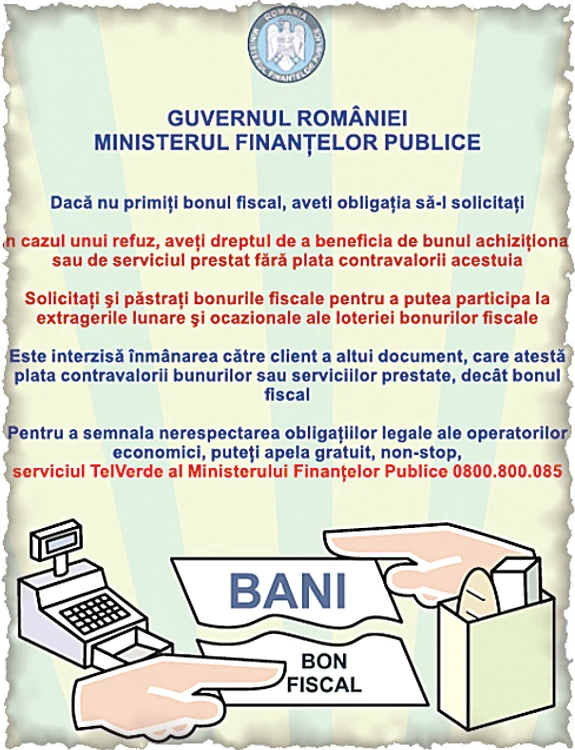 ROMANIA
MINISTERUL FINANȚELOR PUBLICE

GUVERNUL ROMÂNIEI
MINISTERUL FINANȚELOR PUBLICE

Dacă nu primiți bonul fiscal, aveti obligația să-l solicitați

n cazul unui refuz, aveți dreptul de a beneficia de bunul achiziționa sau de serviciul prestat fără plata contravalorii acestuia

Solicitați și păstrați bonurile fiscale pentru a putea participa la extragerile lunare și ocazionale ale loteriei bonurilor fiscale

Este interzisă înmânarea către client a altui document, care atestă plata contravalorii bunurilor sau serviciilor prestate, decât bonul fiscal

Pentru a semnala nerespectarea obligațiilor legale ale operatorilor economici, puteți apela gratuit, non-stop, serviciul TelVerde al Ministerului Finanțelor Publice 0800.800.085

BANI

BON FISCAL